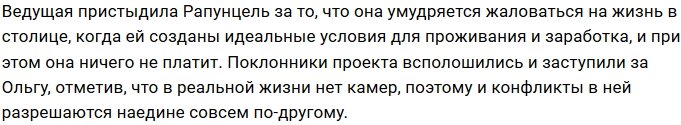 Ведущая пристыдила Рапунцель за то, что она умудряется жаловаться на жизнь в столице, когда ей созданы идеальные условия для проживания и заработка, и при этом она ничего не платит. Поклонники проекта всполошились и заступили за Ольгу, отметив, что в реальной жизни нет камер, поэтому и конфликты в ней разрешаются наедине совсем по-другому.